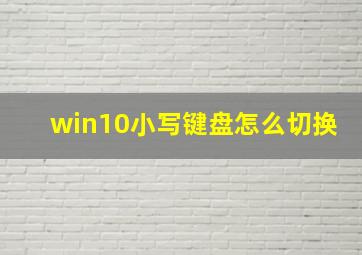 win10小写键盘怎么切换